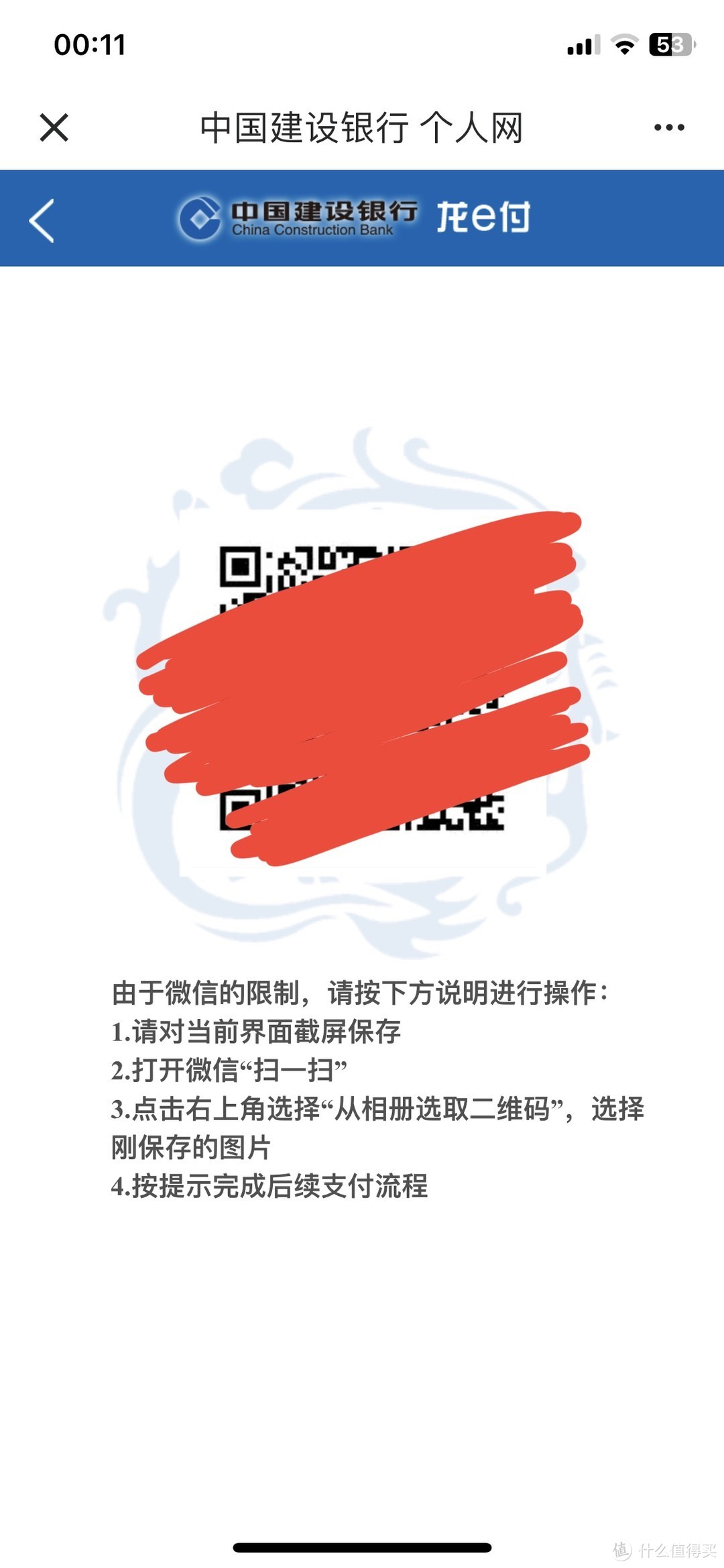 00:11

53

中国建设银行 个人网

中国建设银行 China Construction Bank 龙e付

由于微信的限制，请按下方说明进行操作：
1.请对当前界面截屏保存
2.打开微信“扫一扫”
3.点击右上角选择“从相册选取二维码”，选择刚保存的图片
4.按提示完成后续支付流程

值 什么值得买